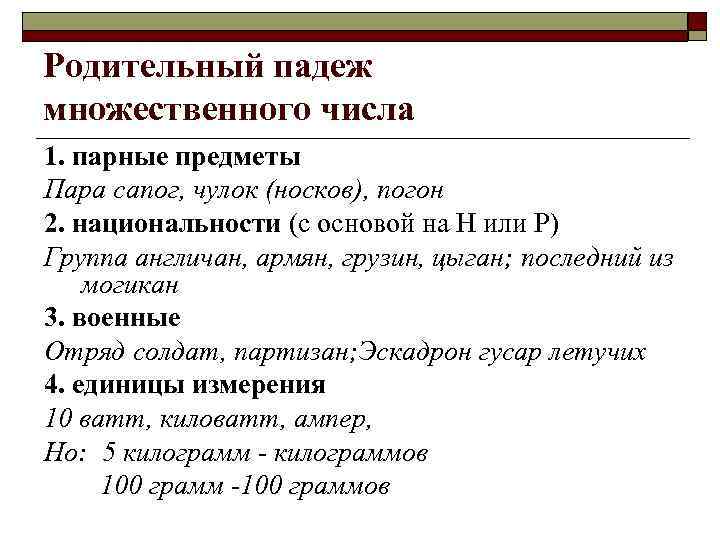 Родительный падеж множественного числа

1. парные предметы

Пара сапог, чулок (носков), погон

2. национальности (с основой на Н или Р)

Группа англичан, армян, грузин, цыган; последний из могикан

3. военные

Отряд солдат, партизан;Эскадрон гусар летучих

4. единицы измерения

10 ватт, киловатт, ампер,

Но: 5 килограмм - килограммов
100 грамм -100 граммов